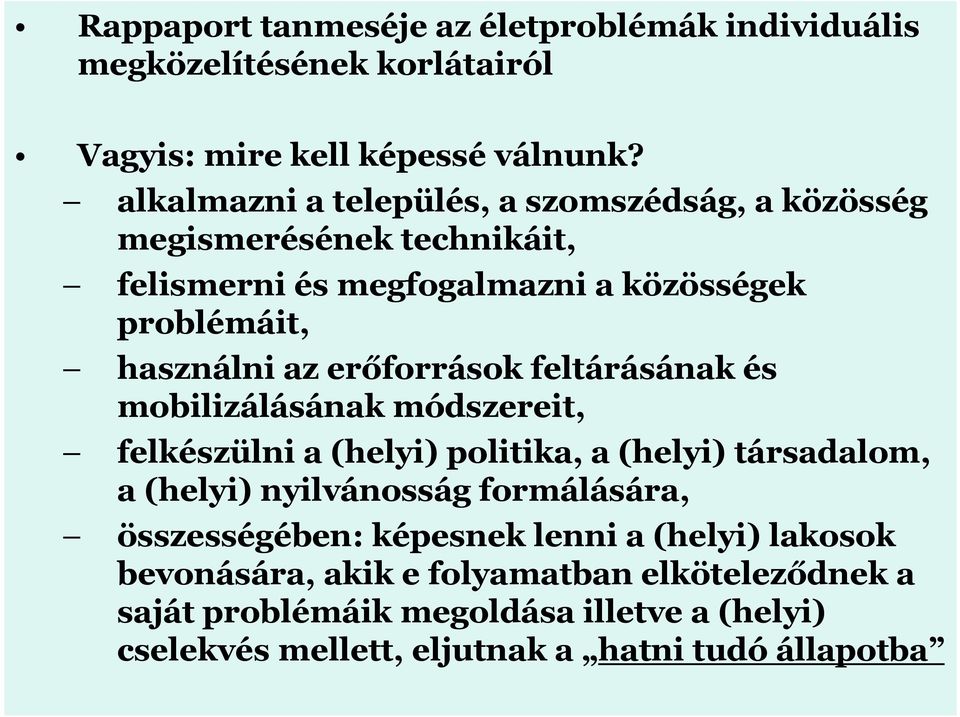 • Rappaport tanmeséje az életproblémák individuális megközelítésének korlátairól

• Vagyis: mire kell képessé válnunk?
– alkalmazni a település, a szomszédság, a közösség megismerésének technikáit,
– felismerni és megfogalmazni a közösségek problémáit,
– használni az erőforrások feltárásának és mobilizálásának módszereit,
– felkészülni a (helyi) politika, a (helyi) társadalom, a (helyi) nyilvánosság formálására,
– összességében: képesnek lenni a (helyi) lakosok bevonására, akik e folyamatban elköteleződnek a saját problémáik megoldása illetve a (helyi) cselekvés mellett, eljutnak a „hatni tudó állapotba”